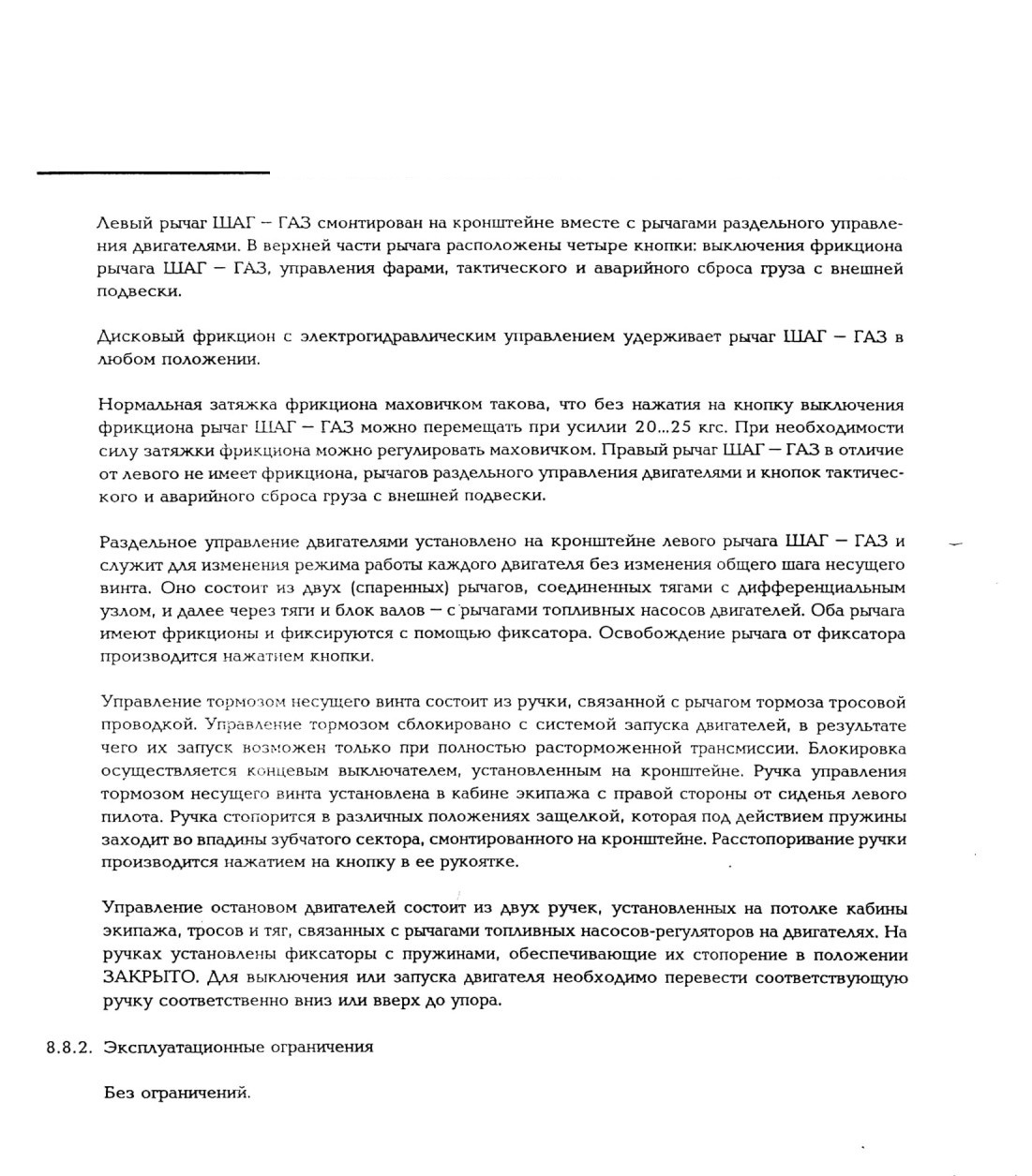 Левый рычаг ШАГ – ГАЗ смонтирован на кронштейне вместе с рычагами раздельного управления двигателями. В верхней части рычага расположены четыре кнопки: выключения фрикциона рычага ШАГ – ГАЗ, управления фарами, тактического и аварийного сброса груза с внешней подвески.

Дисковый фрикцион с электрогидравлическим управлением удерживает рычаг ШАГ – ГАЗ в любом положении.

Нормальная затяжка фрикциона маховичком такова, что без нажатия на кнопку выключения фрикциона рычаг ШАГ – ГАЗ можно перемещать при усилии 20...25 кгс. При необходимости силу затяжки фрикциона можно регулировать маховичком. Правый рычаг ШАГ – ГАЗ в отличие от левого не имеет фрикциона, рычагов раздельного управления двигателями и кнопок тактического и аварийного сброса груза с внешней подвески.

Раздельное управление двигателями установлено на кронштейне левого рычага ШАГ – ГАЗ и служит для изменения режима работы каждого двигателя без изменения общего шага несущего винта. Оно состоит из двух (спаренных) рычагов, соединенных тягами с дифференциальным узлом, и далее через тяги и блок валов – с рычагами топливных насосов двигателей. Оба рычага имеют фрикционы и фиксируются с помощью фиксатора. Освобождение рычага от фиксатора производится нажатием кнопки.

Управление тормозом несущего винта состоит из ручки, связанной с рычагом тормоза тросовой проводкой. Управление тормозом сблокировано с системой запуска двигателей, в результате чего их запуск возможен только при полностью расторможенной трансмиссии. Блокировка осуществляется концевым выключателем, установленным на кронштейне. Ручка управления тормозом несущего винта установлена в кабине экипажа с правой стороны от сиденья левого пилота. Ручка стопорится в различных положениях защелкой, которая под действием пружины заходит во впадины зубчатого сектора, смонтированного на кронштейне. Расстопоривание ручки производится нажатием на кнопку в ее рукоятке.

Управление остановом двигателей состоит из двух ручек, установленных на потолке кабины экипажа, тросов и тяг, связанных с рычагами топливных насосов-регуляторов на двигателях. На ручках установлены фиксаторы с пружинами, обеспечивающие их стопорение в положении ЗАКРЫТО. Для выключения или запуска двигателя необходимо перевести соответствующую ручку соответственно вниз или вверх до упора.

8.8.2. Эксплуатационные ограничения

Без ограничений.